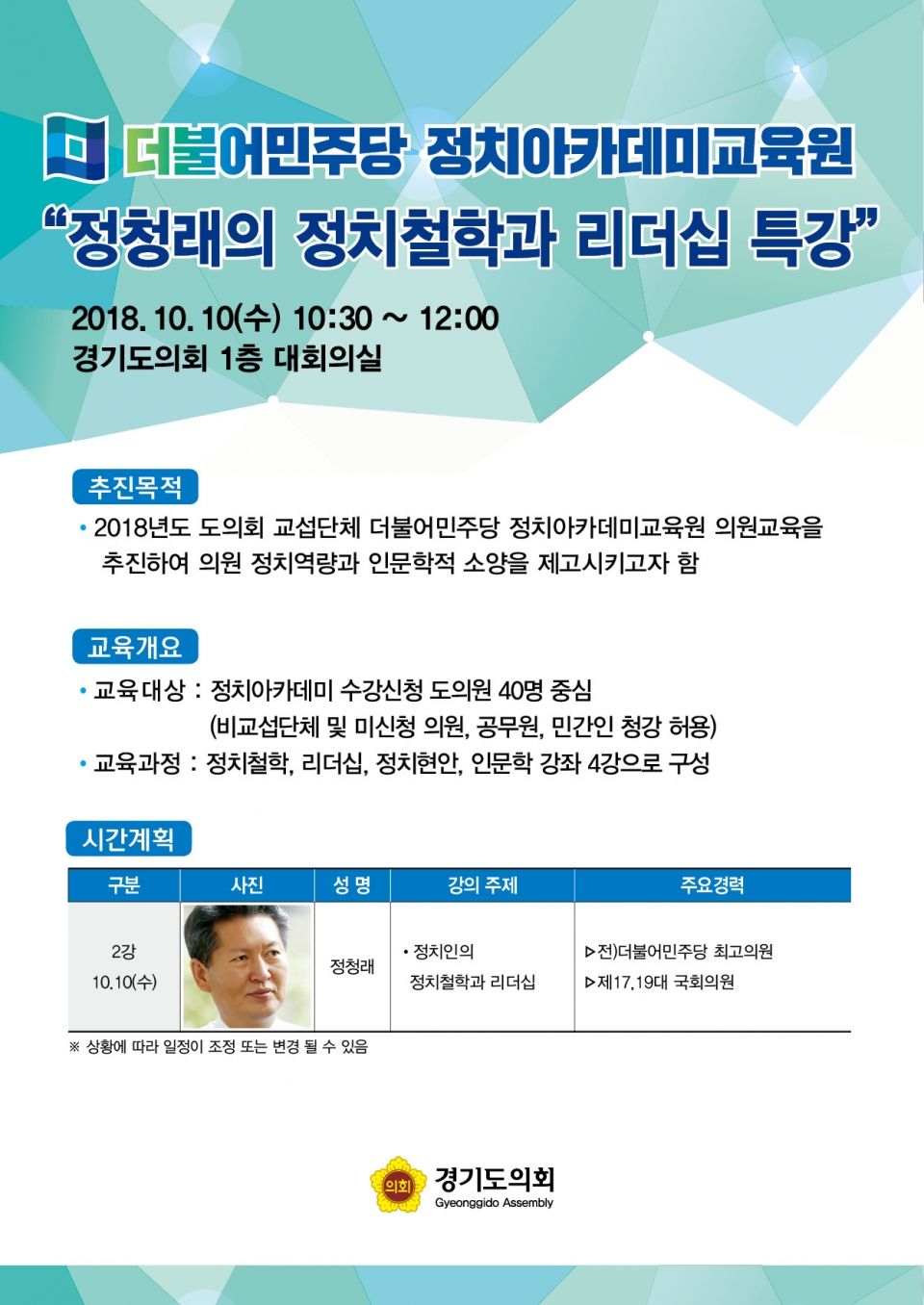 더불어민주당 정치아카데미교육원
"정청래의 정치철학과 리더십 특강"

2018. 10. 10(수) 10:30 ~ 12:00
경기도의회 1층 대회의실

추진목적

• 2018년도 도의회 교섭단체 더불어민주당 정치아카데미교육원 의원교육을 추진하여 의원 정치역량과 인문학적 소양을 제고시키고자 함

교육개요

• 교육대상 : 정치아카데미 수강신청 도의원 40명 중심
(비교섭단체 및 미신청 의원, 공무원, 민간인 청강 허용)
• 교육과정 : 정치철학, 리더십, 정치현안, 인문학 강좌 4강으로 구성

시간계획

| 구분 | 사진 | 성 명 | 강의 주제 | 주요경력 |
|---|---|---|---|---|
| 2강 10.10(수) | | 정청래 | • 정치인의 정치철학과 리더십 | ▷전)더불어민주당 최고의원 ▷제17,19대 국회의원 |

※ 상황에 따라 일정이 조정 또는 변경 될 수 있음

의회
경기도의회
Gyeonggido Assembly